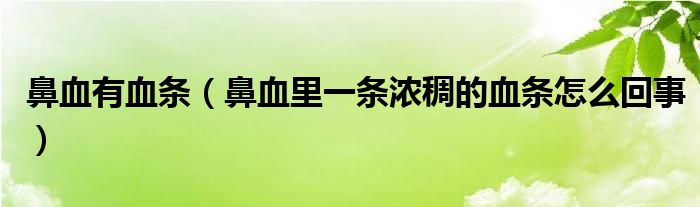 鼻血有血条（鼻血里一条浓稠的血条怎么回事）